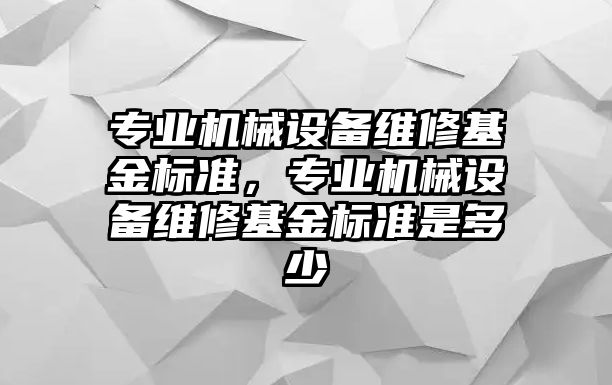 专业机械设备维修基金标准，专业机械设备维修基金标准是多少